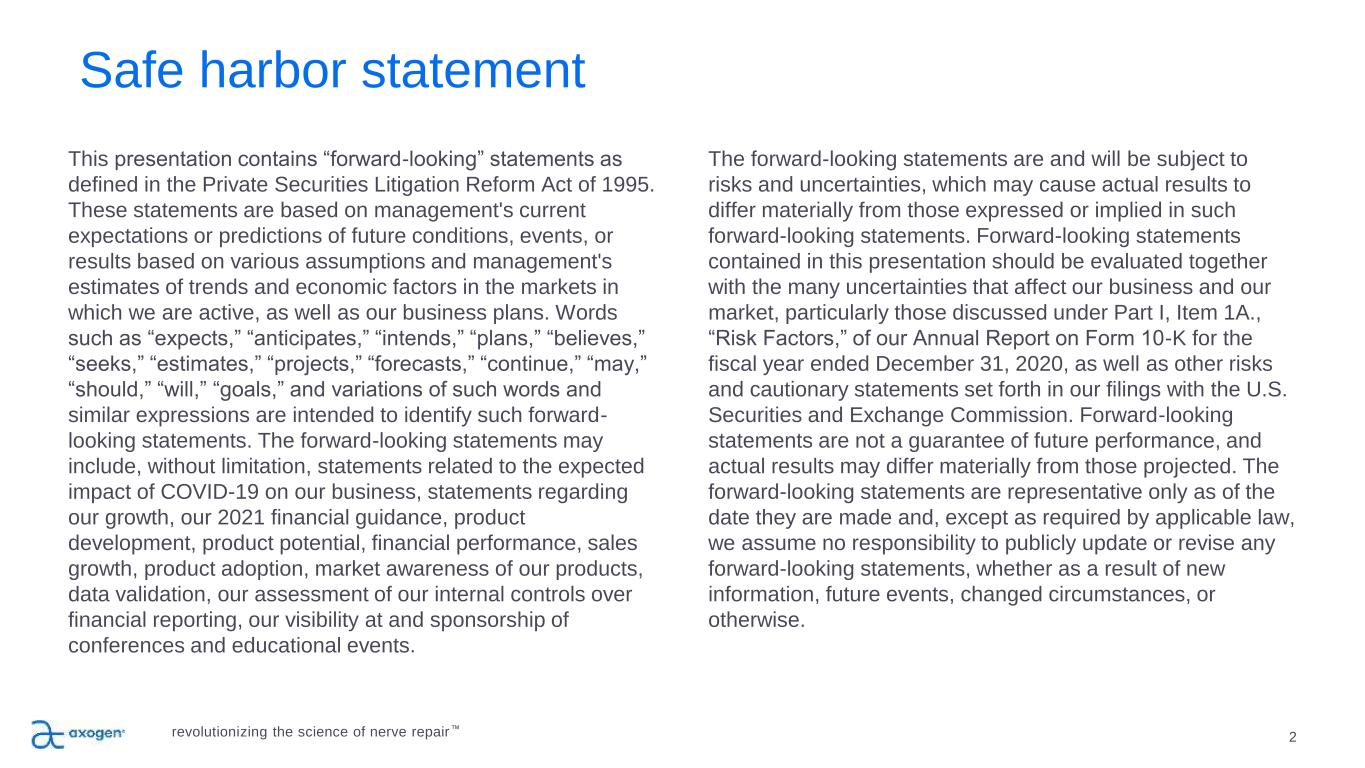 Safe harbor statement

This presentation contains “forward-looking” statements as defined in the Private Securities Litigation Reform Act of 1995. These statements are based on management's current expectations or predictions of future conditions, events, or results based on various assumptions and management's estimates of trends and economic factors in the markets in which we are active, as well as our business plans. Words such as “expects,” “anticipates,” “intends,” “plans,” “believes,” “seeks,” “estimates,” “projects,” “forecasts,” “continue,” “may,” “should,” “will,” “goals,” and variations of such words and similar expressions are intended to identify such forward-looking statements. The forward-looking statements may include, without limitation, statements related to the expected impact of COVID-19 on our business, statements regarding our growth, our 2021 financial guidance, product development, product potential, financial performance, sales growth, product adoption, market awareness of our products, data validation, our assessment of our internal controls over financial reporting, our visibility at and sponsorship of conferences and educational events.

The forward-looking statements are and will be subject to risks and uncertainties, which may cause actual results to differ materially from those expressed or implied in such forward-looking statements. Forward-looking statements contained in this presentation should be evaluated together with the many uncertainties that affect our business and our market, particularly those discussed under Part I, Item 1A., “Risk Factors,” of our Annual Report on Form 10-K for the fiscal year ended December 31, 2020, as well as other risks and cautionary statements set forth in our filings with the U.S. Securities and Exchange Commission. Forward-looking statements are not a guarantee of future performance, and actual results may differ materially from those projected. The forward-looking statements are representative only as of the date they are made and, except as required by applicable law, we assume no responsibility to publicly update or revise any forward-looking statements, whether as a result of new information, future events, changed circumstances, or otherwise.

axogen

revolutionizing the science of nerve repair™

2